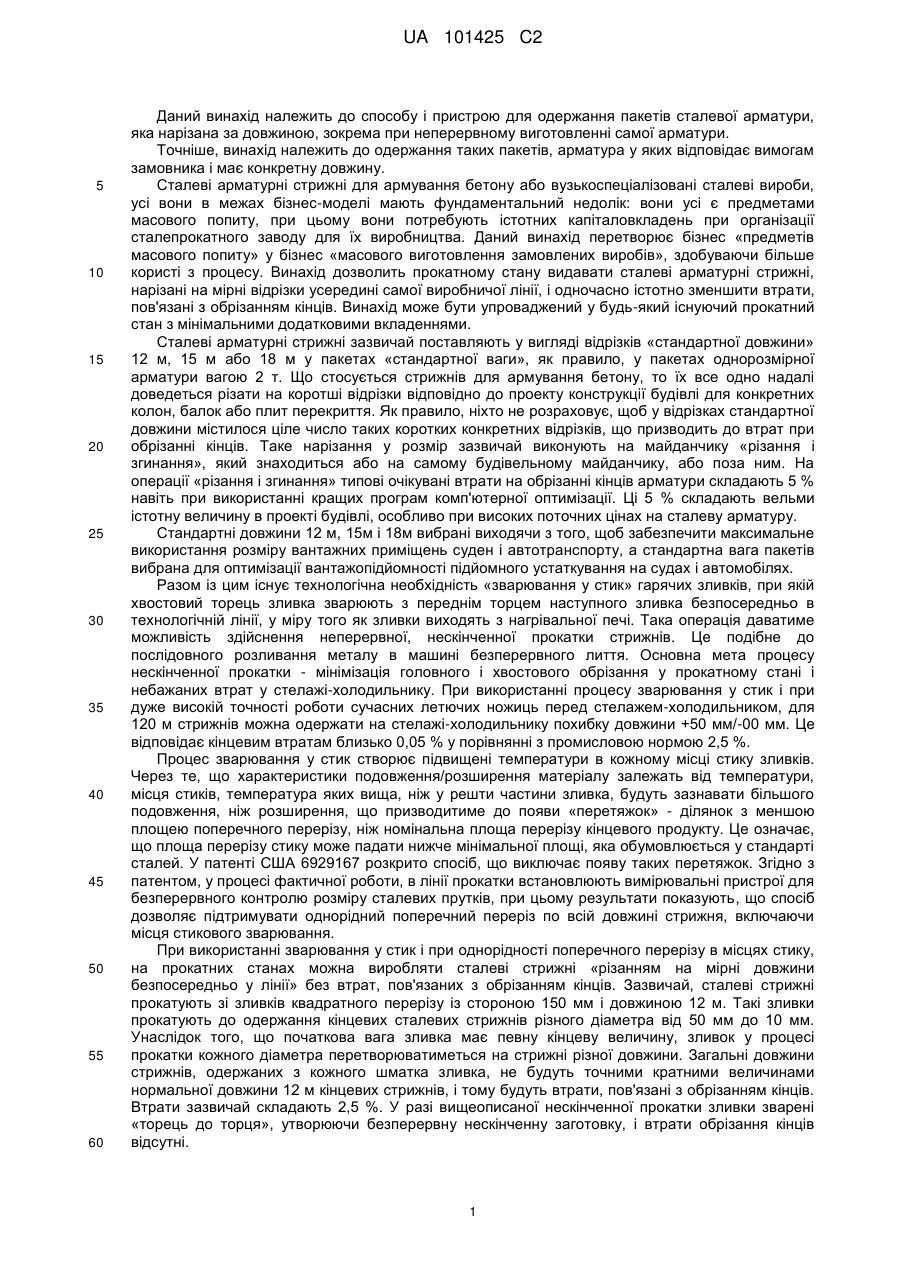 UA 101425 C2

Даний винахід належить до способу і пристрою для одержання пакетів сталевої арматури, яка нарізана за довжиною, зокрема при неперервному виготовленні самої арматури.

Точніше, винахід належить до одержання таких пакетів, арматура у яких відповідає вимогам замовника і має конкретну довжину.

5 Сталеві арматурні стрижні для армування бетону або вузькоспеціалізовані сталеві вироби, усі вони в межах бізнес-моделі мають фундаментальний недолік: вони усі є предметами масового попиту, при цьому вони потребують істотних капіталовкладень при організації сталепрокатного заводу для їх виробництва. Даний винахід перетворює бізнес «предметів масового попиту» у бізнес «масового виготовлення замовлених виробів», здобуваючи більше 10 користі з процесу. Винахід дозволить прокатному стану видавати сталеві арматурні стрижні, нарізані на мірні відрізки усередині самої виробничої лінії, і одночасно істотно зменшити втрати, пов'язані з обрізанням кінців. Винахід може бути упроваджений у будь-який існуючий прокатний стан з мінімальними додатковими вкладеннями.

Сталеві арматурні стрижні зазвичай поставляють у вигляді відрізків «стандартної довжини» 15 12 м, 15 м або 18 м у пакетах «стандартної ваги», як правило, у пакетах однорозмірної арматури вагою 2 т. Що стосується стрижнів для армування бетону, то їх все одно надалі доведеться різати на короткі відрізки відповідно до проекту конструкції будівлі для конкретних колон, балок або плит перекриття. Як правило, ніхто не розраховує, щоб у відрізках стандартної довжини містилося ціле число таких коротких конкретних відрізків, що призводить до втрат при 20 обрізанні кінців. Таке нарізання у розмір зазвичай виконують на майданчику «різання і згинання», який знаходиться або на самому будівельному майданчику, або поза ним. На операції «різання і згинання» типові очікувані втрати на обрізанні кінців арматури складають 5 % навіть при використанні кращих програм комп'ютерної оптимізації. Ці 5 % складають вельми істотну величину в проекті будівлі, особливо при високих поточних цінах на сталеву арматуру.

25 Стандартні довжини 12 м, 15м і 18м вибрані виходячи з того, щоб забезпечити максимальне використання розміру вантажних приміщень суден і автотранспорту, а стандартна вага пакетів вибрана для оптимізації вантажопідйомності підйомного устаткування на судах і автомобілях.

Разом із цим існує технологічна необхідність «зварювання у стик» гарячих зливків, при якій хвостовий торець зливка зварюють з переднім торцем наступного зливка безпосередньо в 30 технологічній лінії, у міру того як зливки виходять з нагрівальної печі. Така операція даватиме можливість здійснення неперервної, нескінченної прокатки стрижнів. Це подібне до послідовного розливання металу в машині безперервного лиття. Основна мета процесу нескінченної прокатки - мінімізація головного і хвостового обрізання у прокатному стані і небажаних втрат у стелажі-холодильнику. При використанні процесу зварювання у стик і при 35 дуже високій точності роботи сучасних летючих ножиць перед стелажем-холодильником, для 120 м стрижнів можна одержати на стелажі-холодильнику похибку довжини +50 мм/-00 мм. Це відповідає кінцевим втратам близько 0,05 % у порівнянні з промисловою нормою 2,5 %.

Процес зварювання у стик створює підвищені температури в кожному місці стику зливків. Через те, що характеристики подовження/розширення матеріалу залежать від температури, 40 місця стиків, температура яких вища, ніж у решти частини зливка, будуть зазнавати більшого подовження, ніж розширення, що призводитиме до появи «перетяжок» - ділянок з меншою площею поперечного перерізу, ніж номінальна площа перерізу кінцевого продукту. Це означає, що площа перерізу стику може падати нижче мінімальної площі, яка обумовлюється у стандарті сталей. У патенті США 6929167 розкрито спосіб, що виключає появу таких перетяжок. Згідно з 45 патентом, у процесі фактичної роботи, в лінії прокатки встановлюють вимірювальні пристрої для безперервного контролю розміру сталевих прутків, при цьому результати показують, що спосіб дозволяє підтримувати однорідний поперечний переріз по всій довжині стрижня, включаючи місця стикового зварювання.

При використанні зварювання у стик і при однорідності поперечного перерізу в місцях стику, 50 на прокатних станах можна виробляти сталеві стрижні «різанням на мірні довжини безпосередньо у лінії» без втрат, пов'язаних з обрізанням кінців. Зазвичай, сталеві стрижні прокатують зі зливків квадратного перерізу із стороною 150 мм і довжиною 12 м. Такі зливки прокатують до одержання кінцевих сталевих стрижнів різного діаметра від 50 мм до 10 мм. Унаслідок того, що початкова вага зливка має певну кінцеву величину, зливок у процесі 55 прокатки кожного діаметра перетворюватиметься на стрижні різної довжини. Загальні довжини стрижнів, одержаних з кожного шматка зливка, не будуть точними кратними величинами нормальної довжини 12 м кінцевих стрижнів, і тому будуть втрати, пов'язані з обрізанням кінців. Втрати зазвичай складають 2,5 %. У разі вищеописаної нескінченної прокатки зливки зварені «торець до торця», утворюючи безперервну нескінченну заготовку, і втрати обрізання кінців 60 відсутні.

1